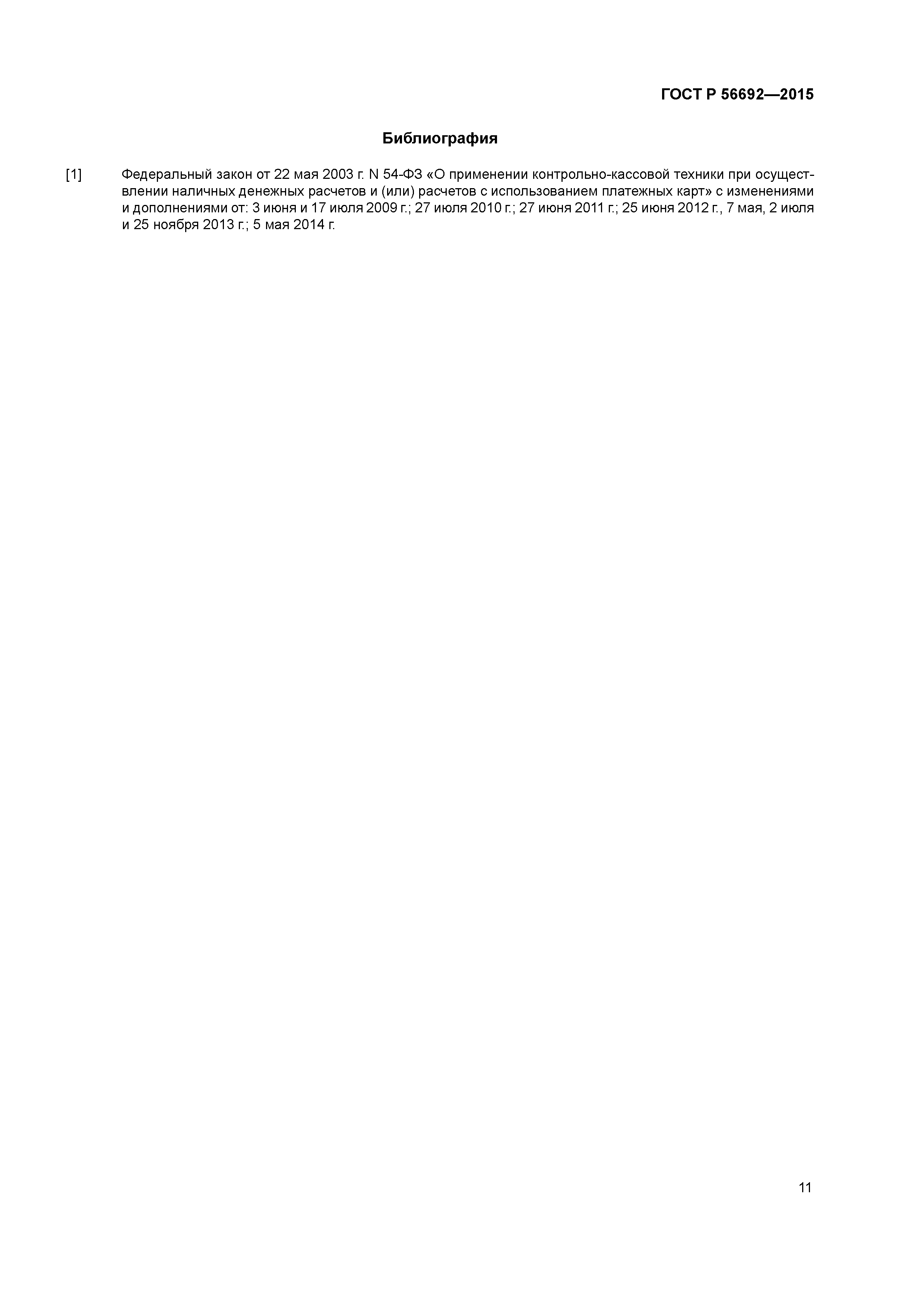 ГОСТ Р 56692—2015

Библиография

[1] Федеральный закон от 22 мая 2003 г. N 54-ФЗ «О применении контрольно-кассовой техники при осуществлении наличных денежных расчетов и (или) расчетов с использованием платежных карт» с изменениями и дополнениями от: 3 июня и 17 июля 2009 г.; 27 июля 2010 г.; 27 июня 2011 г.; 25 июня 2012 г., 7 мая, 2 июля и 25 ноября 2013 г.; 5 мая 2014 г.

11